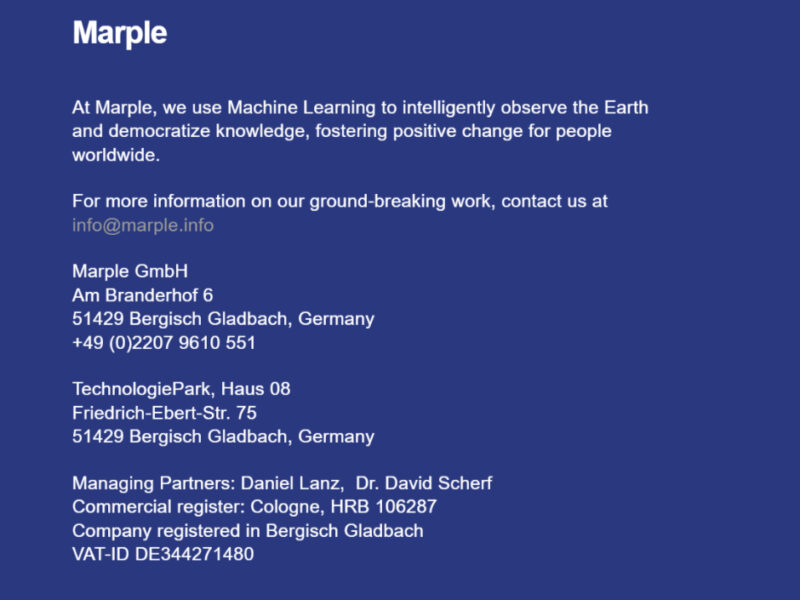 Marple

At Marple, we use Machine Learning to intelligently observe the Earth and democratize knowledge, fostering positive change for people worldwide.

For more information on our ground-breaking work, contact us at info@marple.info

Marple GmbH
Am Branderhof 6
51429 Bergisch Gladbach, Germany
+49 (0)2207 9610 551

TechnologiePark, Haus 08
Friedrich-Ebert-Str. 75
51429 Bergisch Gladbach, Germany

Managing Partners: Daniel Lanz, Dr. David Scherf
Commercial register: Cologne, HRB 106287
Company registered in Bergisch Gladbach
VAT-ID DE344271480